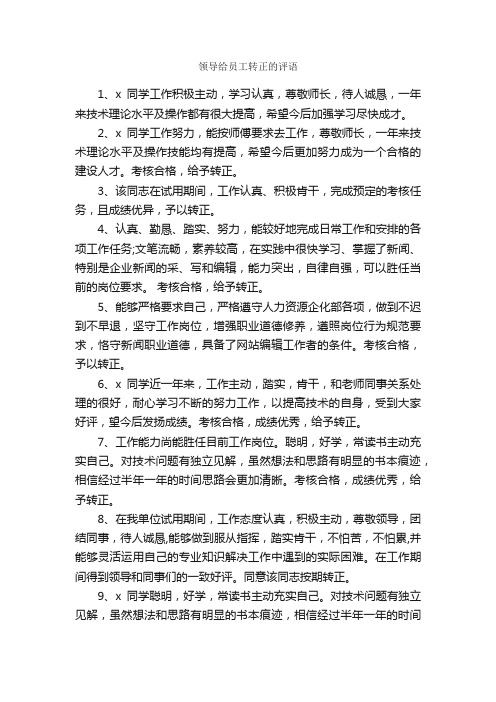 领导给员工转正的评语

1、x 同学工作积极主动，学习认真，尊敬师长，待人诚恳，一年来技术理论水平及操作都有很大提高，希望今后加强学习尽快成才。

2、x 同学工作努力，能按师傅要求去工作，尊敬师长，一年来技术理论水平及操作技能均有提高，希望今后更加努力成为一个合格的建设人才。考核合格，给予转正。

3、该同志在试用期间，工作认真、积极肯干，完成预定的考核任务，且成绩优异，予以转正。

4、认真、勤恳、踏实、努力，能较好地完成日常工作和安排的各项工作任务;文笔流畅，素养较高，在实践中很快学习、掌握了新闻、特别是企业新闻的采、写和编辑，能力突出，自律自强，可以胜任当前的岗位要求。 考核合格，给予转正。

5、能够严格要求自己，严格遵守人力资源企化部各项，做到不迟到不早退，坚守工作岗位，增强职业道德修养，遵照岗位行为规范要求，恪守新闻职业道德，具备了网站编辑工作者的条件。考核合格，予以转正。

6、x 同学近一年来，工作主动，踏实，肯干，和老师同事关系处理的很好，耐心学习不断的努力工作，以提高技术的自身，受到大家好评，望今后发扬成绩。考核合格，成绩优秀，给予转正。

7、工作能力尚能胜任目前工作岗位。聪明，好学，常读书主动充实自己。对技术问题有独立见解，虽然想法和思路有明显的书本痕迹，相信经过半年一年的时间思路会更加清晰。考核合格，成绩优秀，给予转正。

8、在我单位试用期间，工作态度认真，积极主动，尊敬领导，团结同事，待人诚恳,能够做到服从指挥，踏实肯干，不怕苦，不怕累,并能够灵活运用自己的专业知识解决工作中遇到的实际困难。在工作期间得到领导和同事们的一致好评。同意该同志按期转正。

9、x 同学聪明，好学，常读书主动充实自己。对技术问题有独立见解，虽然想法和思路有明显的书本痕迹，相信经过半年一年的时间